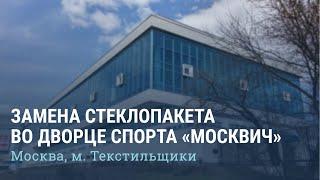 ЗАМЕНА СТЕКЛОПАКЕТА ВО ДВОРЦЕ СПОРТА «МОСКВИЧ»

Москва, м. Текстильщики